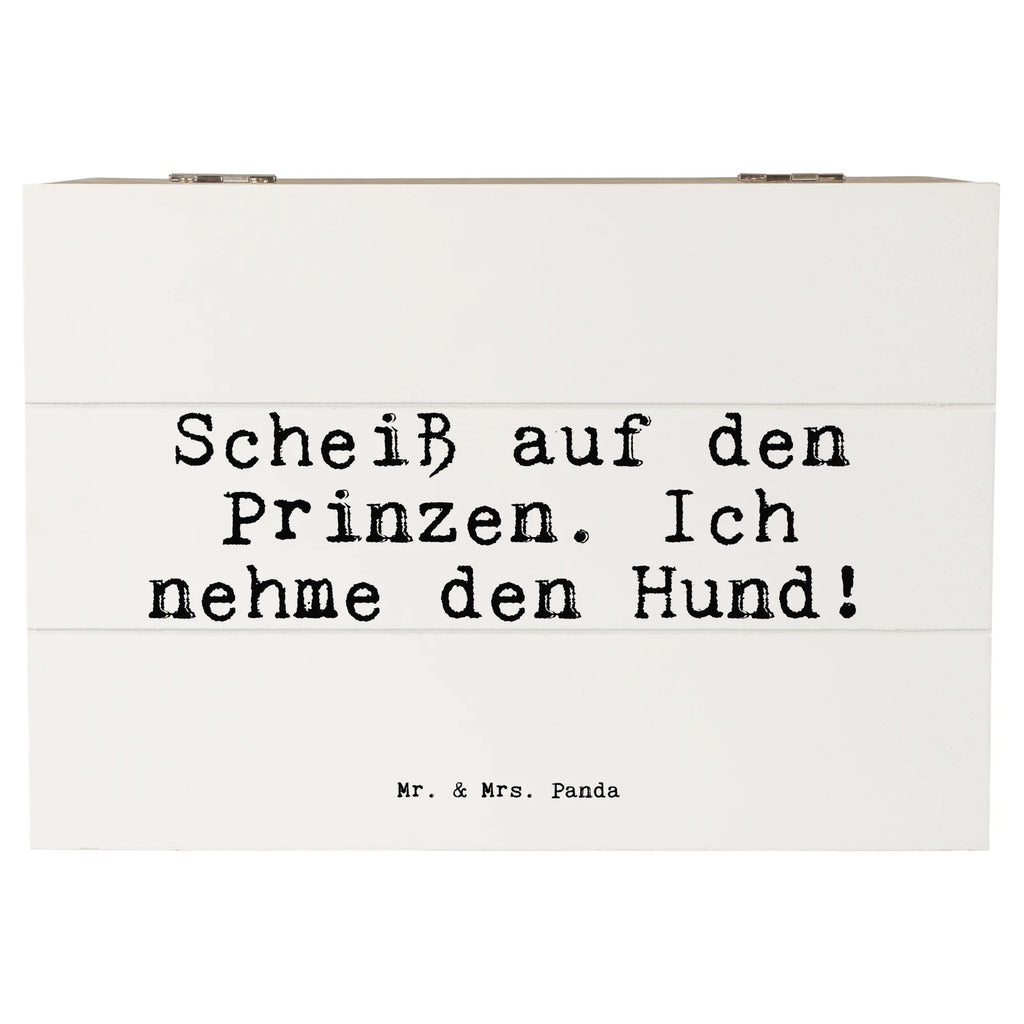 Scheiß auf den Prinzen. Ich nehme den Hund!

Mr. & Mrs. Panda